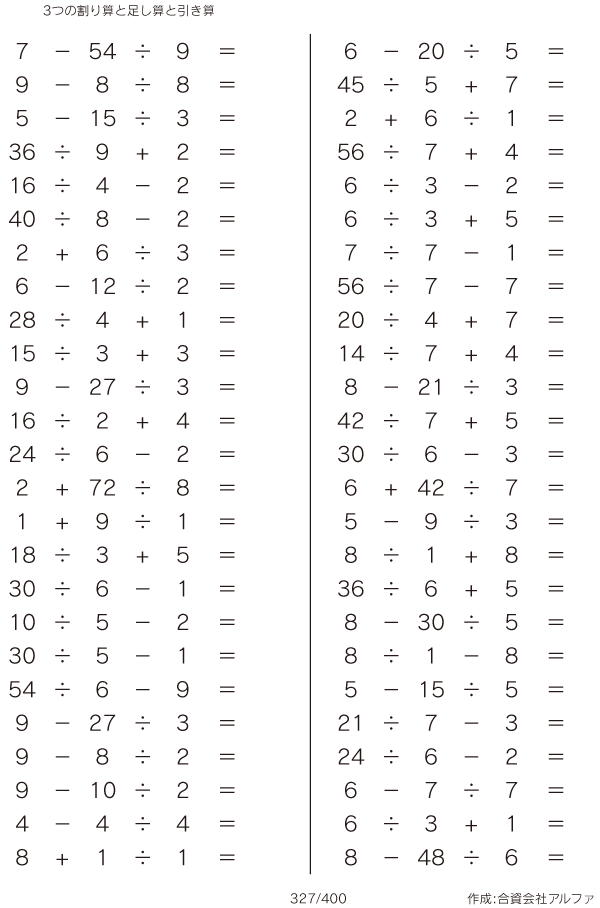 3つの割り算と足し算と引き算

$7 - 54 \div 9 =$
$9 - 8 \div 8 =$
$5 - 15 \div 3 =$
$36 \div 9 + 2 =$
$16 \div 4 - 2 =$
$40 \div 8 - 2 =$
$2 + 6 \div 3 =$
$6 - 12 \div 2 =$
$28 \div 4 + 1 =$
$15 \div 3 + 3 =$
$9 - 27 \div 3 =$
$16 \div 2 + 4 =$
$24 \div 6 - 2 =$
$2 + 72 \div 8 =$
$1 + 9 \div 1 =$
$18 \div 3 + 5 =$
$30 \div 6 - 1 =$
$10 \div 5 - 2 =$
$30 \div 5 - 1 =$
$54 \div 6 - 9 =$
$9 - 27 \div 3 =$
$9 - 8 \div 2 =$
$9 - 10 \div 2 =$
$4 - 4 \div 4 =$
$8 + 1 \div 1 =$

$6 - 20 \div 5 =$
$45 \div 5 + 7 =$
$2 + 6 \div 1 =$
$56 \div 7 + 4 =$
$6 \div 3 - 2 =$
$6 \div 3 + 5 =$
$7 \div 7 - 1 =$
$56 \div 7 - 7 =$
$20 \div 4 + 7 =$
$14 \div 7 + 4 =$
$8 - 21 \div 3 =$
$42 \div 7 + 5 =$
$30 \div 6 - 3 =$
$6 + 42 \div 7 =$
$5 - 9 \div 3 =$
$8 \div 1 + 8 =$
$36 \div 6 + 5 =$
$8 - 30 \div 5 =$
$8 \div 1 - 8 =$
$5 - 15 \div 5 =$
$21 \div 7 - 3 =$
$24 \div 6 - 2 =$
$6 - 7 \div 7 =$
$6 \div 3 + 1 =$
$8 - 48 \div 6 =$

327/400

作成:合資会社アルファ